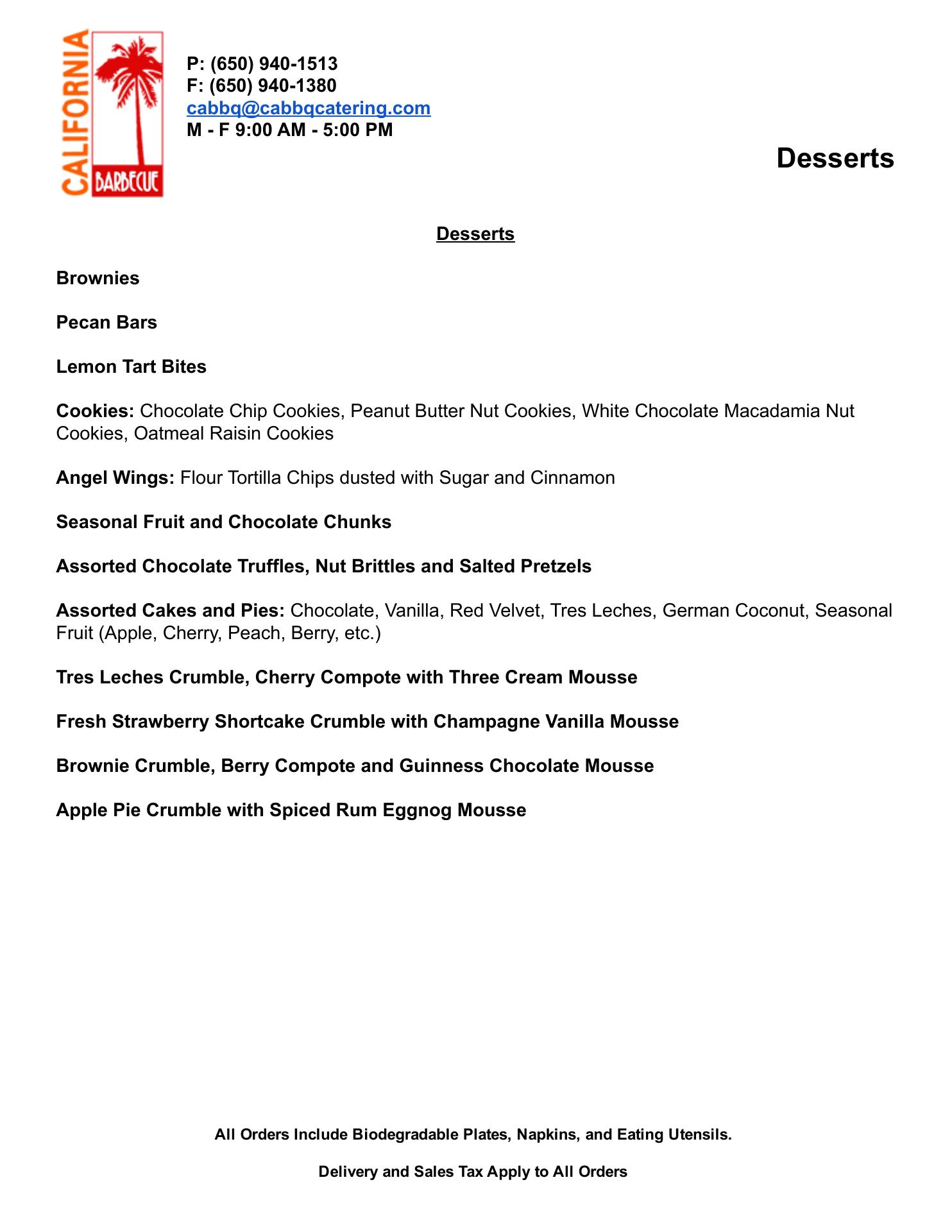 CALIFORNIA
BARBECUE

P: (650) 940-1513
F: (650) 940-1380
cabbq@cabbqcatering.com
M - F 9:00 AM - 5:00 PM

Desserts

Desserts

Brownies

Pecan Bars

Lemon Tart Bites

Cookies: Chocolate Chip Cookies, Peanut Butter Nut Cookies, White Chocolate Macadamia Nut Cookies, Oatmeal Raisin Cookies

Angel Wings: Flour Tortilla Chips dusted with Sugar and Cinnamon

Seasonal Fruit and Chocolate Chunks

Assorted Chocolate Truffles, Nut Brittles and Salted Pretzels

Assorted Cakes and Pies: Chocolate, Vanilla, Red Velvet, Tres Leches, German Coconut, Seasonal Fruit (Apple, Cherry, Peach, Berry, etc.)

Tres Leches Crumble, Cherry Compote with Three Cream Mousse

Fresh Strawberry Shortcake Crumble with Champagne Vanilla Mousse

Brownie Crumble, Berry Compote and Guinness Chocolate Mousse

Apple Pie Crumble with Spiced Rum Eggnog Mousse

All Orders Include Biodegradable Plates, Napkins, and Eating Utensils.

Delivery and Sales Tax Apply to All Orders